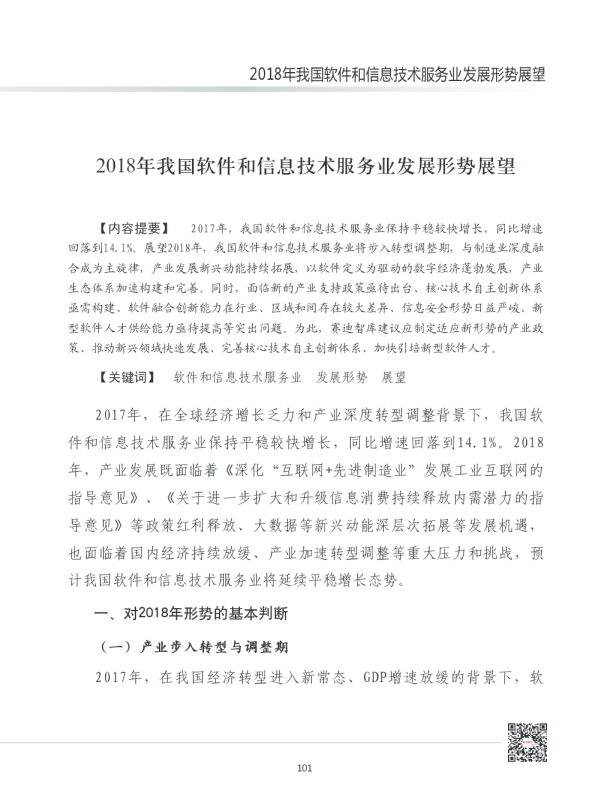 2018年我国软件和信息技术服务业发展形势展望

2018年我国软件和信息技术服务业发展形势展望

【内容提要】 2017年，我国软件和信息技术服务业保持平稳较快增长，同比增速回落到14.1%。展望2018年，我国软件和信息技术服务业将步入转型调整期，与制造业深度融合成为主旋律，产业发展新兴动能持续拓展，以软件定义为驱动的数字经济蓬勃发展，产业生态体系加速构建和完善。同时，面临新的产业支持政策亟待出台、核心技术自主创新体系亟需构建、软件融合创新能力在行业、区域和间存在较大差异、信息安全形势日益严峻、新型软件人才供给能力亟待提高等突出问题。为此，赛迪智库建议应制定适应新形势的产业政策、推动新兴领域快速发展、完善核心技术自主创新体系、加快引培新型软件人才。

【关键词】 软件和信息技术服务业 发展形势 展望

2017年，在全球经济增长乏力和产业深度转型调整背景下，我国软件和信息技术服务业保持平稳较快增长，同比增速回落到14.1%。2018年，产业发展既面临着《深化“互联网+先进制造业”发展工业互联网的指导意见》、《关于进一步扩大和升级信息消费持续释放内需潜力的指导意见》等政策红利释放、大数据等新兴动能深层次拓展等发展机遇，也面临着国内经济持续放缓、产业加速转型调整等重大压力和挑战，预计我国软件和信息技术服务业将延续平稳增长态势。

一、对2018年形势的基本判断

（一）产业步入转型与调整期

2017年，在我国经济转型进入新常态、GDP增速放缓的背景下，软

101